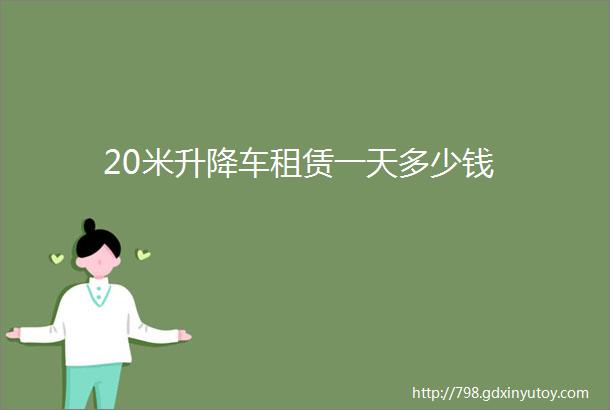 20米升降车租赁一天多少钱

http://798.gdxinyutoy.com